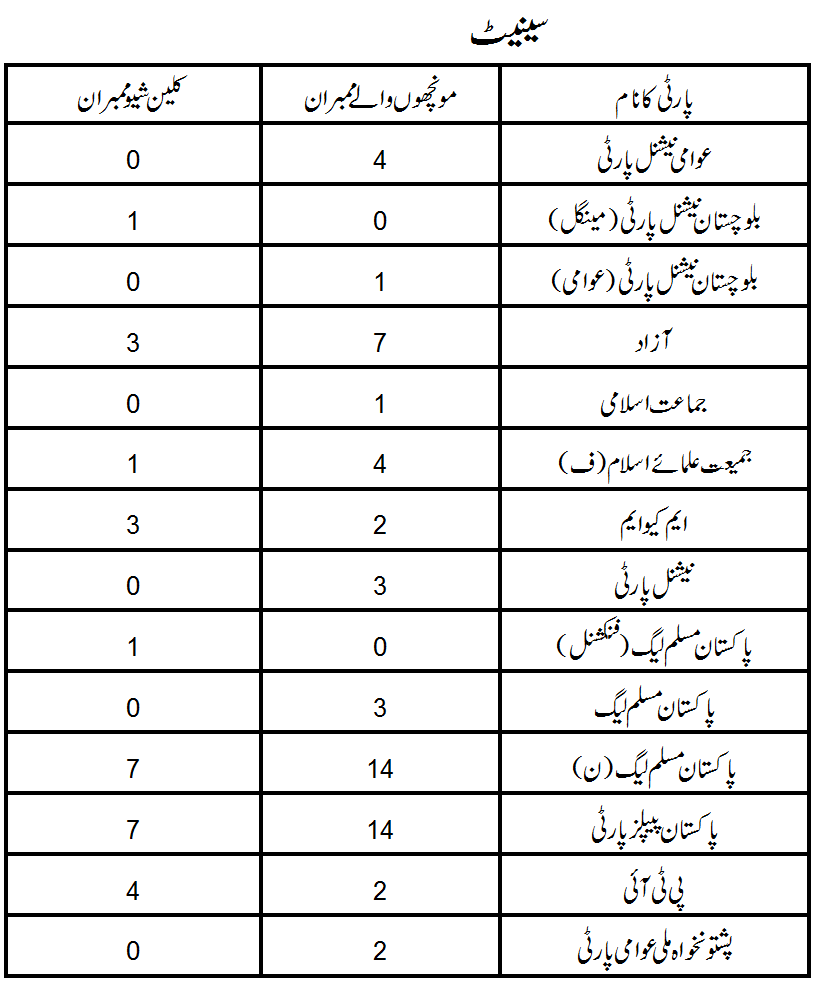 سینیٹ

| پارٹی کا نام | مونچھوں والے ممبران | کلین شیو ممبران |
|---|---|---|
| عوامی نیشنل پارٹی | 4 | 0 |
| بلوچستان نیشنل پارٹی (مینگل) | 0 | 1 |
| بلوچستان نیشنل پارٹی (عوامی) | 1 | 0 |
| آزاد | 7 | 3 |
| جماعت اسلامی | 1 | 0 |
| جمیعت علمائے اسلام (ف) | 4 | 1 |
| ایم کیو ایم | 2 | 3 |
| نیشنل پارٹی | 3 | 0 |
| پاکستان مسلم لیگ (فنکشنل) | 0 | 1 |
| پاکستان مسلم لیگ | 3 | 0 |
| پاکستان مسلم لیگ (ن) | 14 | 7 |
| پاکستان پیپلز پارٹی | 14 | 7 |
| پی ٹی آئی | 2 | 4 |
| پشتونخواہ ملی عوامی پارٹی | 2 | 0 |